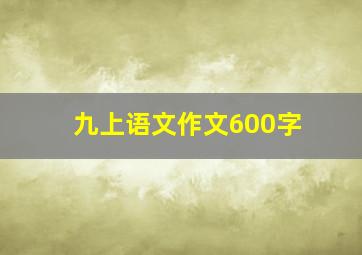 九上语文作文600字